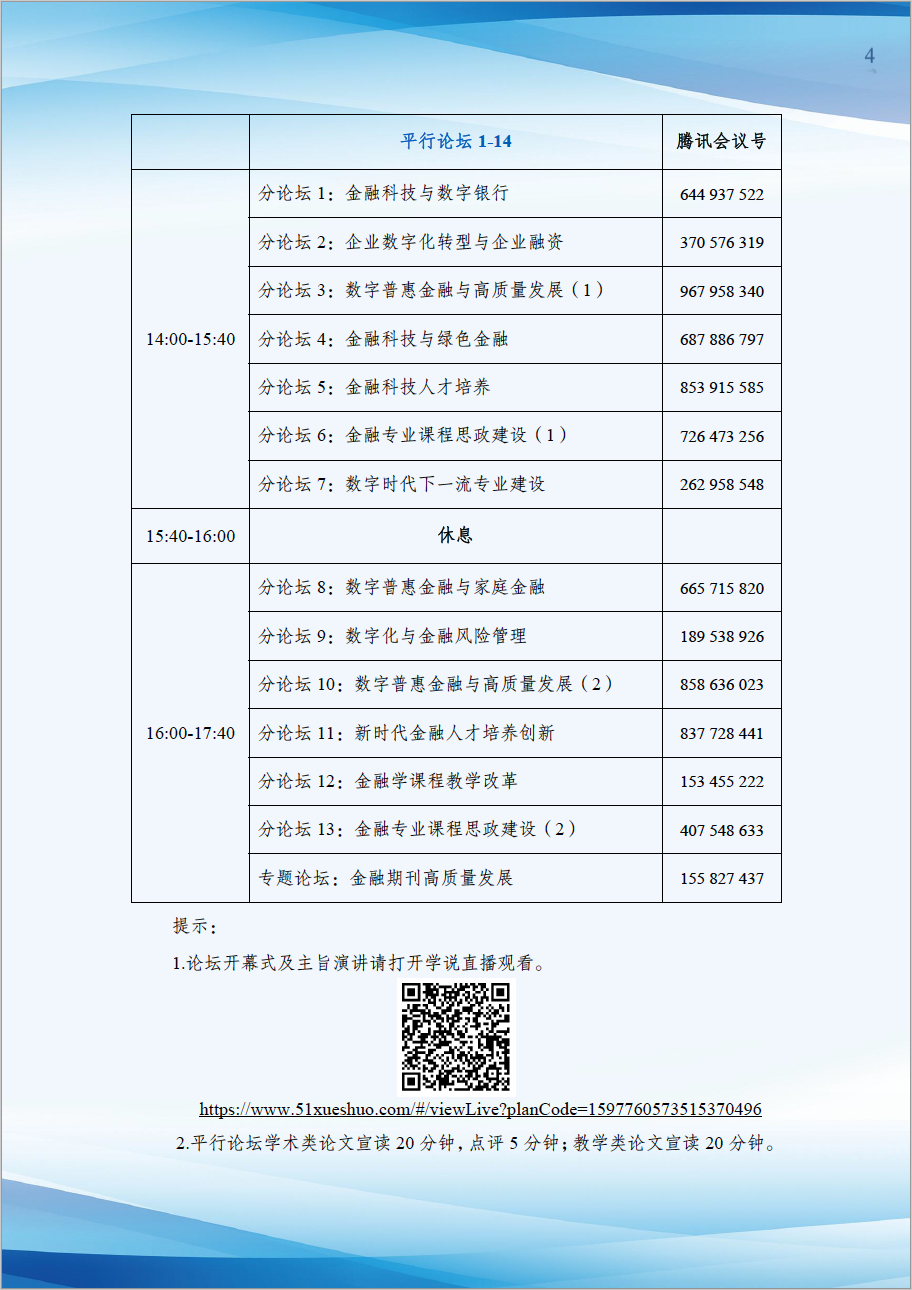 4

| | 平行论坛 1-14 | 腾讯会议号 |
|---|---|---|
| 14:00-15:40 | 分论坛 1：金融科技与数字银行 | 644 937 522 |
| | 分论坛 2：企业数字化转型与企业融资 | 370 576 319 |
| | 分论坛 3：数字普惠金融与高质量发展（1） | 967 958 340 |
| | 分论坛 4：金融科技与绿色金融 | 687 886 797 |
| | 分论坛 5：金融科技人才培养 | 853 915 585 |
| | 分论坛 6：金融专业课程思政建设（1） | 726 473 256 |
| | 分论坛 7：数字时代下一流专业建设 | 262 958 548 |
| 15:40-16:00 | 休息 | |
| 16:00-17:40 | 分论坛 8：数字普惠金融与家庭金融 | 665 715 820 |
| | 分论坛 9：数字化与金融风险管理 | 189 538 926 |
| | 分论坛 10：数字普惠金融与高质量发展（2） | 858 636 023 |
| | 分论坛 11：新时代金融人才培养创新 | 837 728 441 |
| | 分论坛 12：金融学课程教学改革 | 153 455 222 |
| | 分论坛 13：金融专业课程思政建设（2） | 407 548 633 |
| | 专题论坛：金融期刊高质量发展 | 155 827 437 |

提示：

1.论坛开幕式及主旨演讲请打开学说直播观看。

https://www.51xueshuo.com/#/viewLive?planCode=1597760573515370496

2.平行论坛学术类论文宣读 20 分钟，点评 5 分钟；教学类论文宣读 20 分钟。